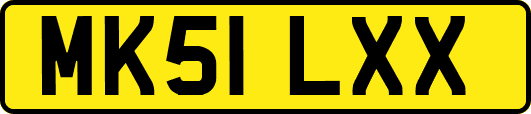 MK51 LXX